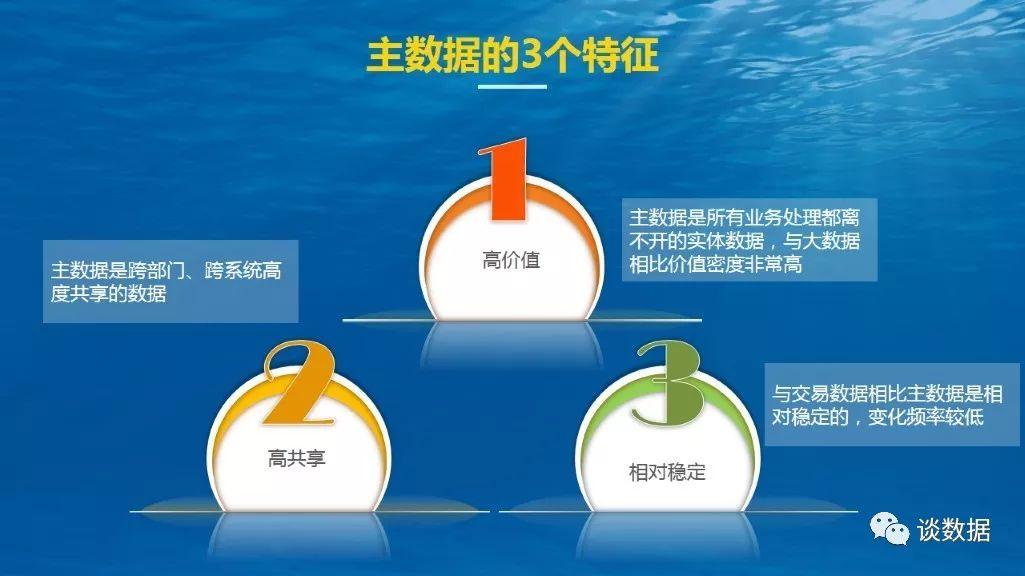 主数据的3个特征

1

高价值

主数据是所有业务处理都离不开的实体数据，与大数据相比价值密度非常高

主数据是跨部门、跨系统高度共享的数据

2

高共享

3

相对稳定

与交易数据相比主数据是相对稳定的，变化频率较低

谈数据